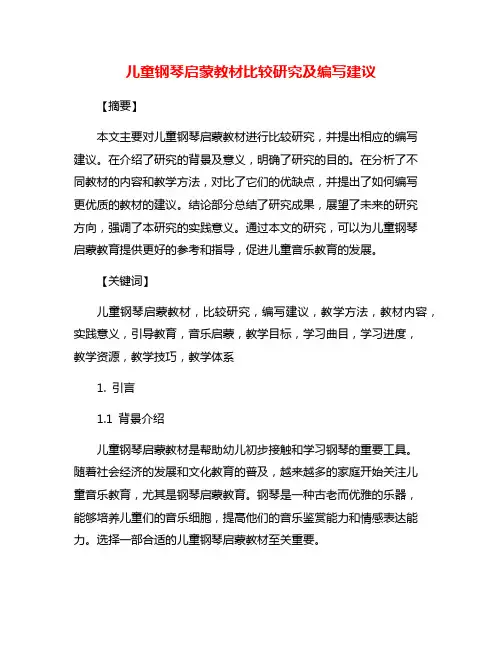 儿童钢琴启蒙教材比较研究及编写建议

【摘要】

本文主要对儿童钢琴启蒙教材进行比较研究，并提出相应的编写建议。在介绍了研究的背景及意义，明确了研究的目的。在分析了不同教材的内容和教学方法，对比了它们的优缺点，并提出了如何编写更优质的教材的建议。结论部分总结了研究成果，展望了未来的研究方向，强调了本研究的实践意义。通过本文的研究，可以为儿童钢琴启蒙教育提供更好的参考和指导，促进儿童音乐教育的发展。

【关键词】

儿童钢琴启蒙教材，比较研究，编写建议，教学方法，教材内容，实践意义，引导教育，音乐启蒙，教学目标，学习曲目，学习进度，教学资源，教学技巧，教学体系

1. 引言

1.1 背景介绍

儿童钢琴启蒙教材是帮助幼儿初步接触和学习钢琴的重要工具。随着社会经济的发展和文化教育的普及，越来越多的家庭开始关注儿童音乐教育，尤其是钢琴启蒙教育。钢琴是一种古老而优雅的乐器，能够培养儿童们的音乐细胞，提高他们的音乐鉴赏能力和情感表达能力。选择一部合适的儿童钢琴启蒙教材至关重要。